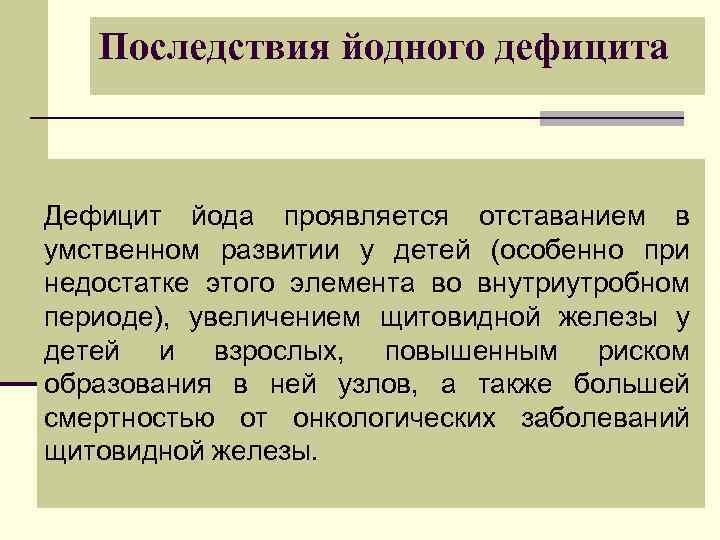 Последствия йодного дефицита

Дефицит йода проявляется отставанием в умственном развитии у детей (особенно при недостатке этого элемента во внутриутробном периоде), увеличением щитовидной железы у детей и взрослых, повышенным риском образования в ней узлов, а также большей смертностью от онкологических заболеваний щитовидной железы.